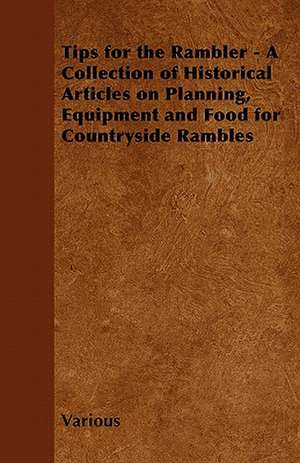 Tips for the Rambler - A Collection of Historical Articles on Planning, Equipment and Food for Countryside Rambles

Various